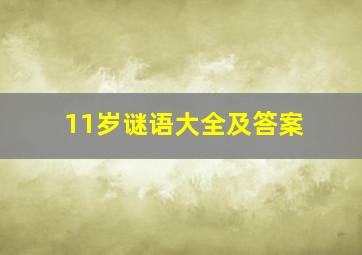 11岁谜语大全及答案